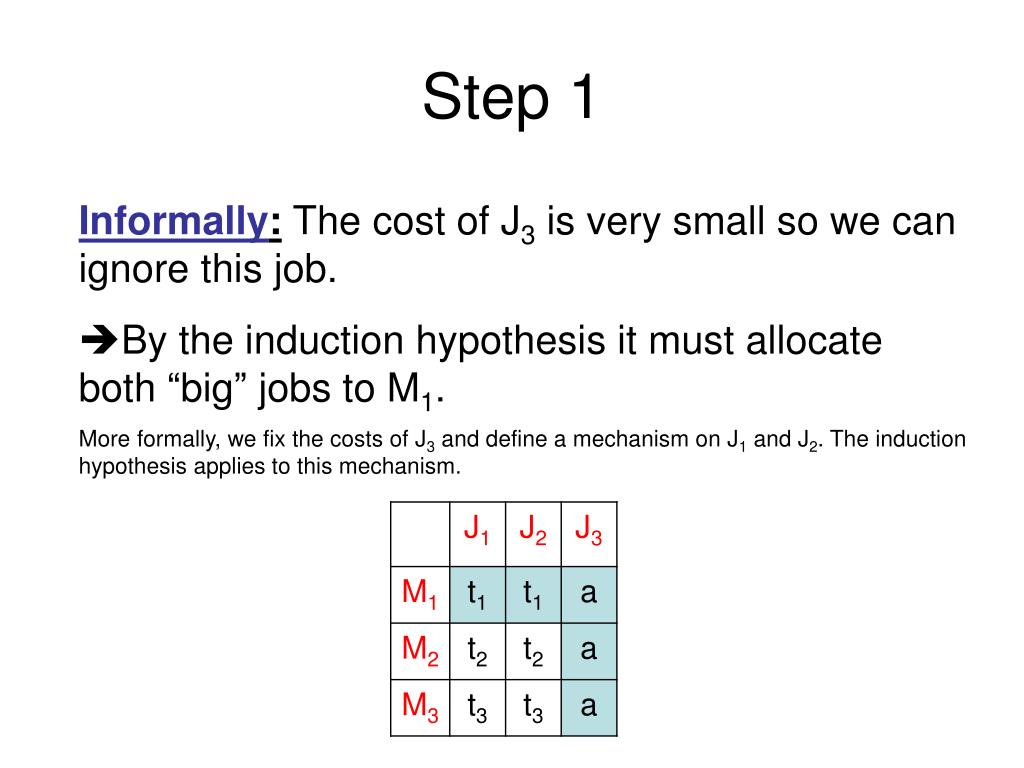 Step 1

Informally: The cost of $J_3$ is very small so we can ignore this job.

➔By the induction hypothesis it must allocate both “big” jobs to $M_1$.

More formally, we fix the costs of $J_3$ and define a mechanism on $J_1$ and $J_2$. The induction hypothesis applies to this mechanism.

| | $J_1$ | $J_2$ | $J_3$ |
|---|---|---|---|
| $M_1$ | $t_1$ | $t_1$ | a |
| $M_2$ | $t_2$ | $t_2$ | a |
| $M_3$ | $t_3$ | $t_3$ | a |